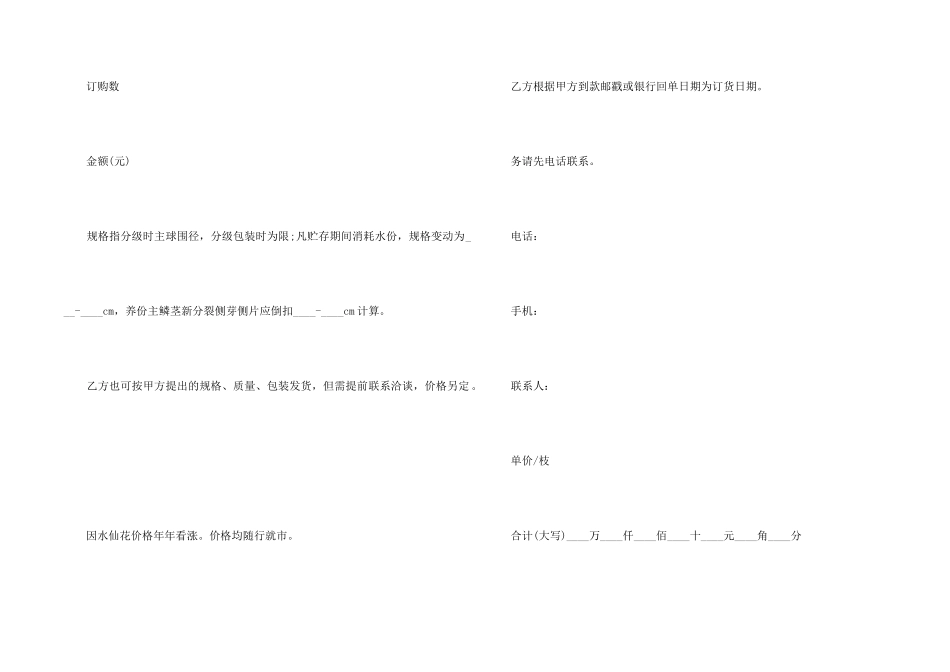 订购数

金额(元)

规格指分级时主球围径，分级包装时为限;凡贮存期间消耗水份，规格变动为____-____cm，养份主鳞茎新分裂侧芽侧片应倒扣____-____cm计算。

乙方也可按甲方提出的规格、质量、包装发货，但需提前联系洽谈，价格另定。

因水仙花价格年年看涨。价格均随行就市。

乙方根据甲方到款邮戳或银行回单日期为订货日期。

务请先电话联系。

电话：

手机：

联系人：

单价/枝

合计(大写)____万____仟____佰____十____元____角____分